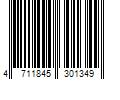 4 711845 301349